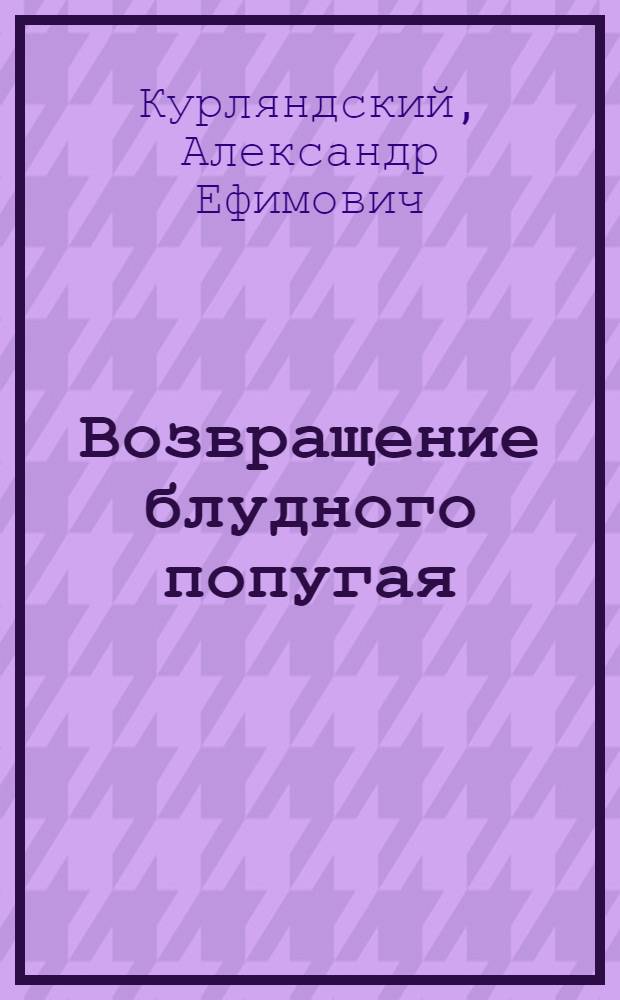 Курляндский, Александр Ефимович

Возвращение блудного попугая